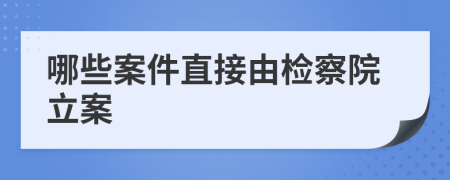 哪些案件直接由检察院立案